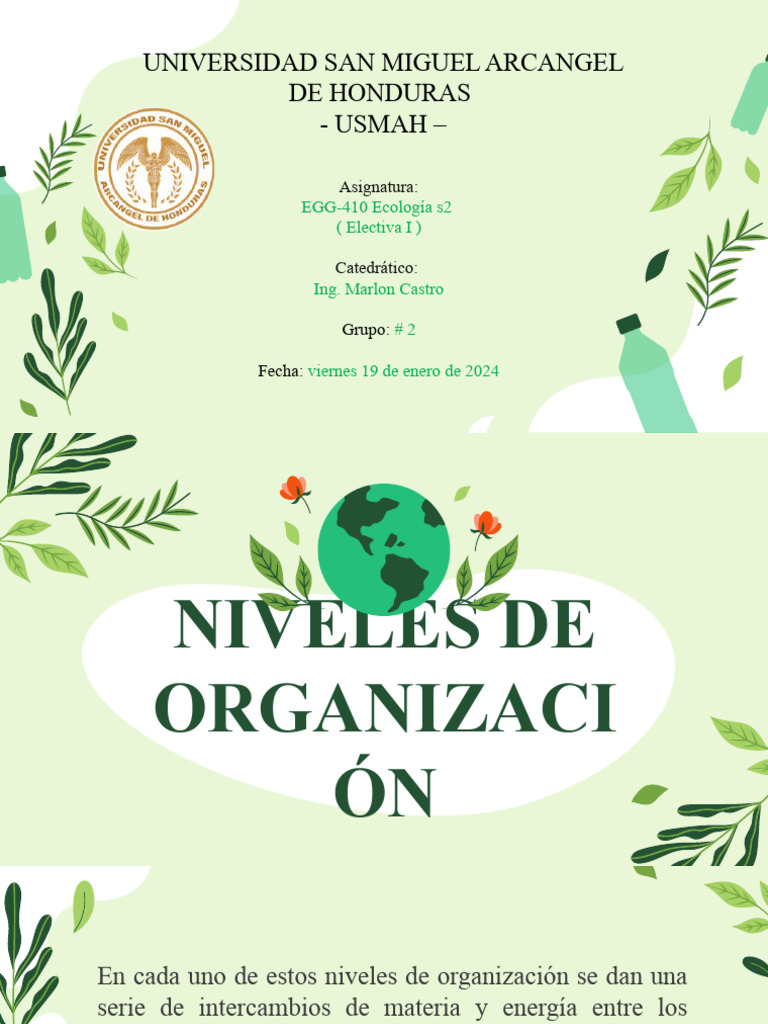 UNIVERSIDAD SAN MIGUEL ARCANGEL DE HONDURAS
- USMAH –

UNIVERSIDAD SAN MIGUEL ARCANGEL DE HONDURAS

Asignatura:
EGG-410 Ecología s2
( Electiva I )

Catedrático:
Ing. Marlon Castro

Grupo: # 2

Fecha: viernes 19 de enero de 2024

NIVELES DE ORGANIZACI ÓN

En cada uno de estos niveles de organización se dan una serie de intercambios de materia y energía entre los